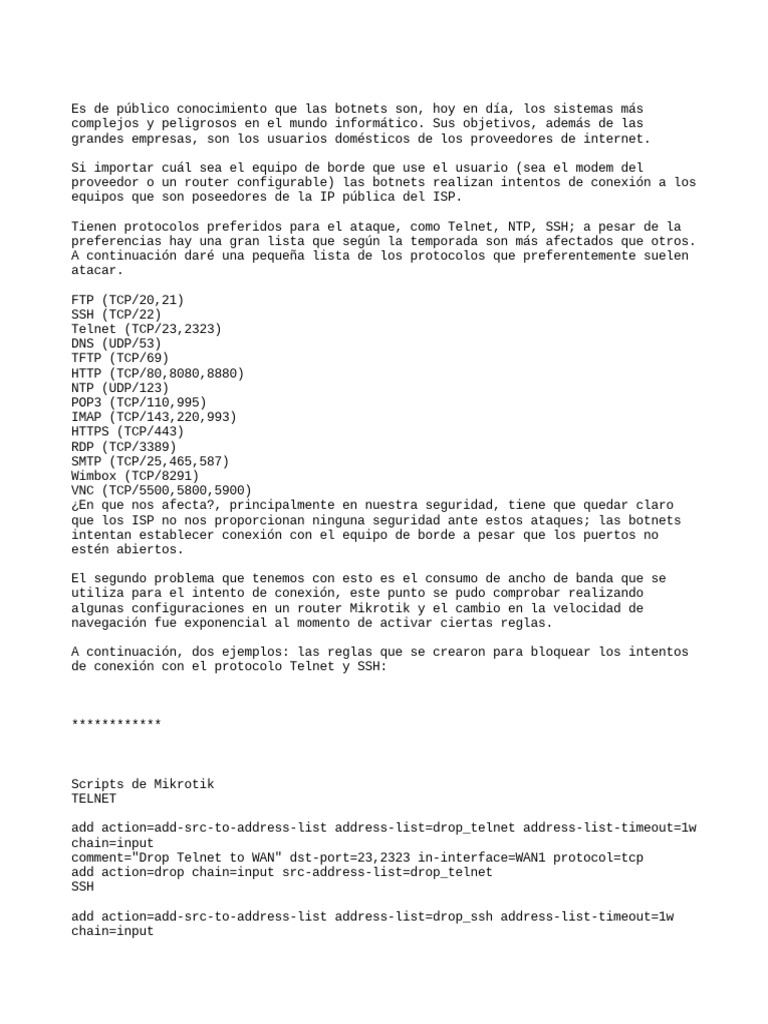 Es de público conocimiento que las botnets son, hoy en día, los sistemas más complejos y peligrosos en el mundo informático. Sus objetivos, además de las grandes empresas, son los usuarios domésticos de los proveedores de internet.

Si importar cuál sea el equipo de borde que use el usuario (sea el modem del proveedor o un router configurable) las botnets realizan intentos de conexión a los equipos que son poseedores de la IP pública del ISP.

Tienen protocolos preferidos para el ataque, como Telnet, NTP, SSH; a pesar de la preferencias hay una gran lista que según la temporada son más afectados que otros. A continuación daré una pequeña lista de los protocolos que preferentemente suelen atacar.

FTP (TCP/20,21)
SSH (TCP/22)
Telnet (TCP/23,2323)
DNS (UDP/53)
TFTP (TCP/69)
HTTP (TCP/80,8080,8880)
NTP (UDP/123)
POP3 (TCP/110,995)
IMAP (TCP/143,220,993)
HTTPS (TCP/443)
RDP (TCP/3389)
SMTP (TCP/25,465,587)
Wimbox (TCP/8291)
VNC (TCP/5500,5800,5900)
¿En que nos afecta?, principalmente en nuestra seguridad, tiene que quedar claro que los ISP no nos proporcionan ninguna seguridad ante estos ataques; las botnets intentan establecer conexión con el equipo de borde a pesar que los puertos no estén abiertos.

El segundo problema que tenemos con esto es el consumo de ancho de banda que se utiliza para el intento de conexión, este punto se pudo comprobar realizando algunas configuraciones en un router Mikrotik y el cambio en la velocidad de navegación fue exponencial al momento de activar ciertas reglas.

A continuación, dos ejemplos: las reglas que se crearon para bloquear los intentos de conexión con el protocolo Telnet y SSH:

************

Scripts de Mikrotik
TELNET

add action=add-src-to-address-list address-list=drop_telnet address-list-timeout=1w chain=input
comment="Drop Telnet to WAN" dst-port=23,2323 in-interface=WAN1 protocol=tcp
add action=drop chain=input src-address-list=drop_telnet
SSH

add action=add-src-to-address-list address-list=drop_ssh address-list-timeout=1w chain=input